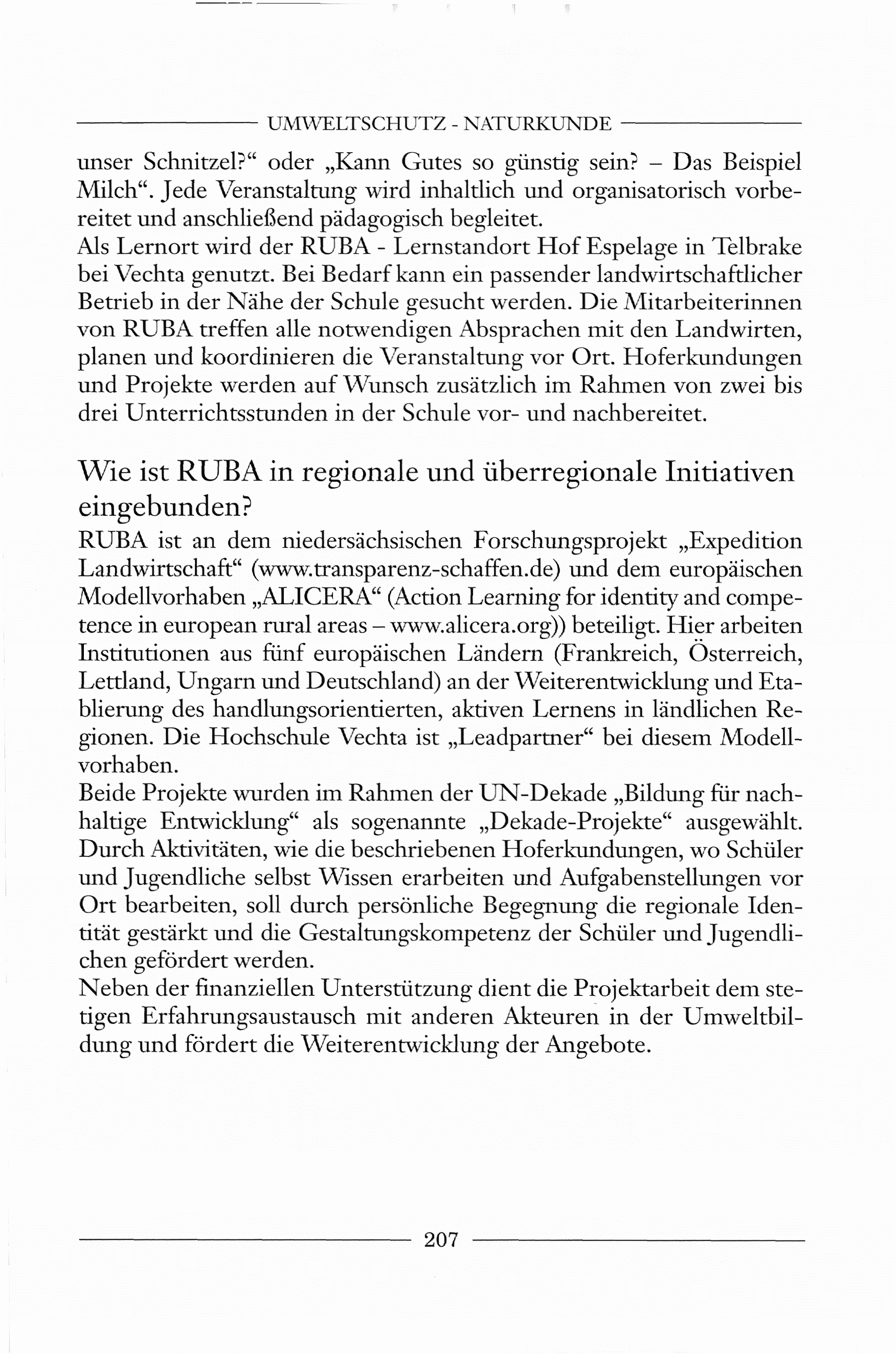 UMWELTSCHUTZ - NATURKUNDE

unser Schnitzel?“ oder „Kann Gutes so günstig sein? – Das Beispiel Milch“. Jede Veranstaltung wird inhaltlich und organisatorisch vorbereitet und anschließend pädagogisch begleitet.
Als Lernort wird der RUBA - Lernstandort Hof Espelage in Telbrake bei Vechta genutzt. Bei Bedarf kann ein passender landwirtschaftlicher Betrieb in der Nähe der Schule gesucht werden. Die Mitarbeiterinnen von RUBA treffen alle notwendigen Absprachen mit den Landwirten, planen und koordinieren die Veranstaltung vor Ort. Hoferkundungen und Projekte werden auf Wunsch zusätzlich im Rahmen von zwei bis drei Unterrichtsstunden in der Schule vor- und nachbereitet.

Wie ist RUBA in regionale und überregionale Initiativen eingebunden?

RUBA ist an dem niedersächsischen Forschungsprojekt „Expedition Landwirtschaft“ (www.transparenz-schaffen.de) und dem europäischen Modellvorhaben „ALICERA“ (Action Learning for identity and competence in european rural areas – www.alicera.org)) beteiligt. Hier arbeiten Institutionen aus fünf europäischen Ländern (Frankreich, Österreich, Lettland, Ungarn und Deutschland) an der Weiterentwicklung und Etablierung des handlungsorientierten, aktiven Lernens in ländlichen Regionen. Die Hochschule Vechta ist „Leadpartner“ bei diesem Modellvorhaben.
Beide Projekte wurden im Rahmen der UN-Dekade „Bildung für nachhaltige Entwicklung“ als sogenannte „Dekade-Projekte“ ausgewählt. Durch Aktivitäten, wie die beschriebenen Hoferkundungen, wo Schüler und Jugendliche selbst Wissen erarbeiten und Aufgabenstellungen vor Ort bearbeiten, soll durch persönliche Begegnung die regionale Identität gestärkt und die Gestaltungskompetenz der Schüler und Jugendlichen gefördert werden.
Neben der finanziellen Unterstützung dient die Projektarbeit dem stetigen Erfahrungsaustausch mit anderen Akteuren in der Umweltbildung und fördert die Weiterentwicklung der Angebote.

207